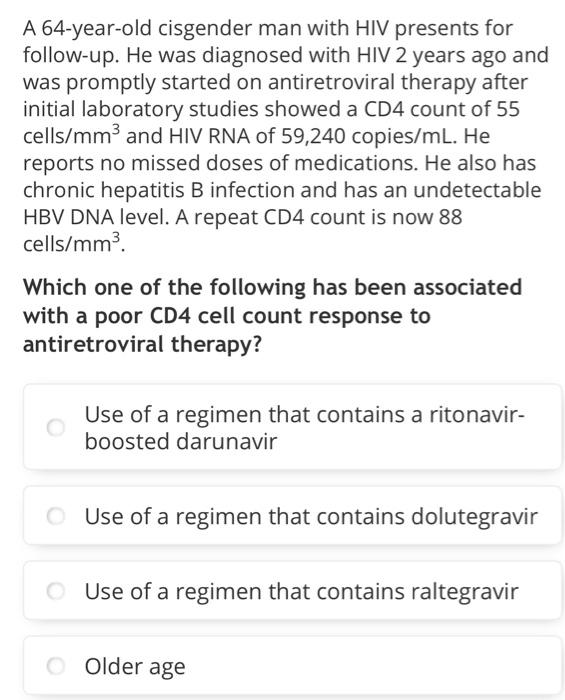 A 64-year-old cisgender man with HIV presents for follow-up. He was diagnosed with HIV 2 years ago and was promptly started on antiretroviral therapy after initial laboratory studies showed a CD4 count of 55 cells/mm$^3$ and HIV RNA of 59,240 copies/mL. He reports no missed doses of medications. He also has chronic hepatitis B infection and has an undetectable HBV DNA level. A repeat CD4 count is now 88 cells/mm$^3$.

Which one of the following has been associated with a poor CD4 cell count response to antiretroviral therapy?

Use of a regimen that contains a ritonavir-boosted darunavir

Use of a regimen that contains dolutegravir

Use of a regimen that contains raltegravir

Older age